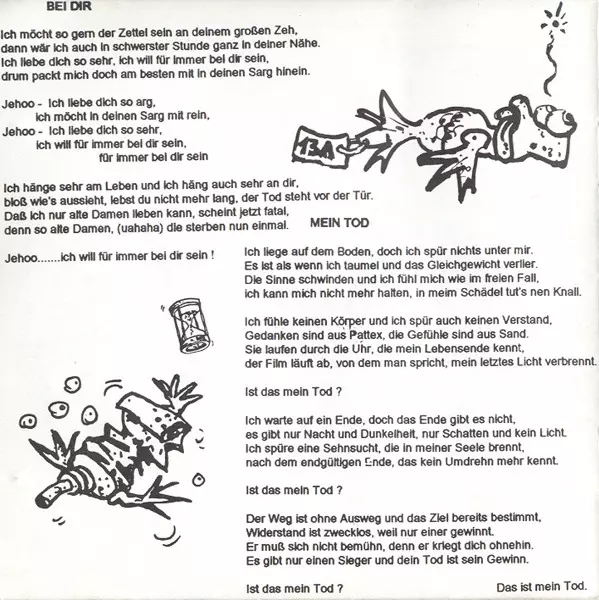 BEI DIR

Ich möcht so gern der Zettel sein an deinem großen Zeh, dann wär ich auch in schwerster Stunde ganz in deiner Nähe. Ich liebe dich so sehr, ich will für immer bei dir sein, drum packt mich doch am besten mit in deinen Sarg hinein.

Jehoo - Ich liebe dich so arg,
ich möcht in deinen Sarg mit rein,
Jehoo - Ich liebe dich so sehr,
ich will für immer bei dir sein,
für immer bei dir sein

Ich hänge sehr am Leben und ich häng auch sehr an dir, bloß wie's aussieht, lebst du nicht mehr lang, der Tod steht vor der Tür. Daß ich nur alte Damen lieben kann, scheint jetzt fatal, denn so alte Damen, (uahaha) die sterben nun einmal.

Jehoo.......ich will für immer bei dir sein !

13A

MEIN TOD

Ich liege auf dem Boden, doch ich spür nichts unter mir. Es ist als wenn ich taumel und das Gleichgewicht verlier. Die Sinne schwinden und ich fühl mich wie im freien Fall, ich kann mich nicht mehr halten, in meim Schädel tut's nen Knall.

Ich fühle keinen Körper und ich spür auch keinen Verstand, Gedanken sind aus Pattex, die Gefühle sind aus Sand. Sie laufen durch die Uhr, die mein Lebensende kennt, der Film läuft ab, von dem man spricht, mein letztes Licht verbrennt.

Ist das mein Tod ?

Ich warte auf ein Ende, doch das Ende gibt es nicht, es gibt nur Nacht und Dunkelheit, nur Schatten und kein Licht. Ich spüre eine Sehnsucht, die in meiner Seele brennt, nach dem endgültigen Ende, das kein Umdrehn mehr kennt.

Ist das mein Tod ?

Der Weg ist ohne Ausweg und das Ziel bereits bestimmt, Widerstand ist zwecklos, weil nur einer gewinnt. Er muß sich nicht bemühn, denn er kriegt dich ohnehin. Es gibt nur einen Sieger und dein Tod ist sein Gewinn.

Ist das mein Tod ?

Das ist mein Tod.